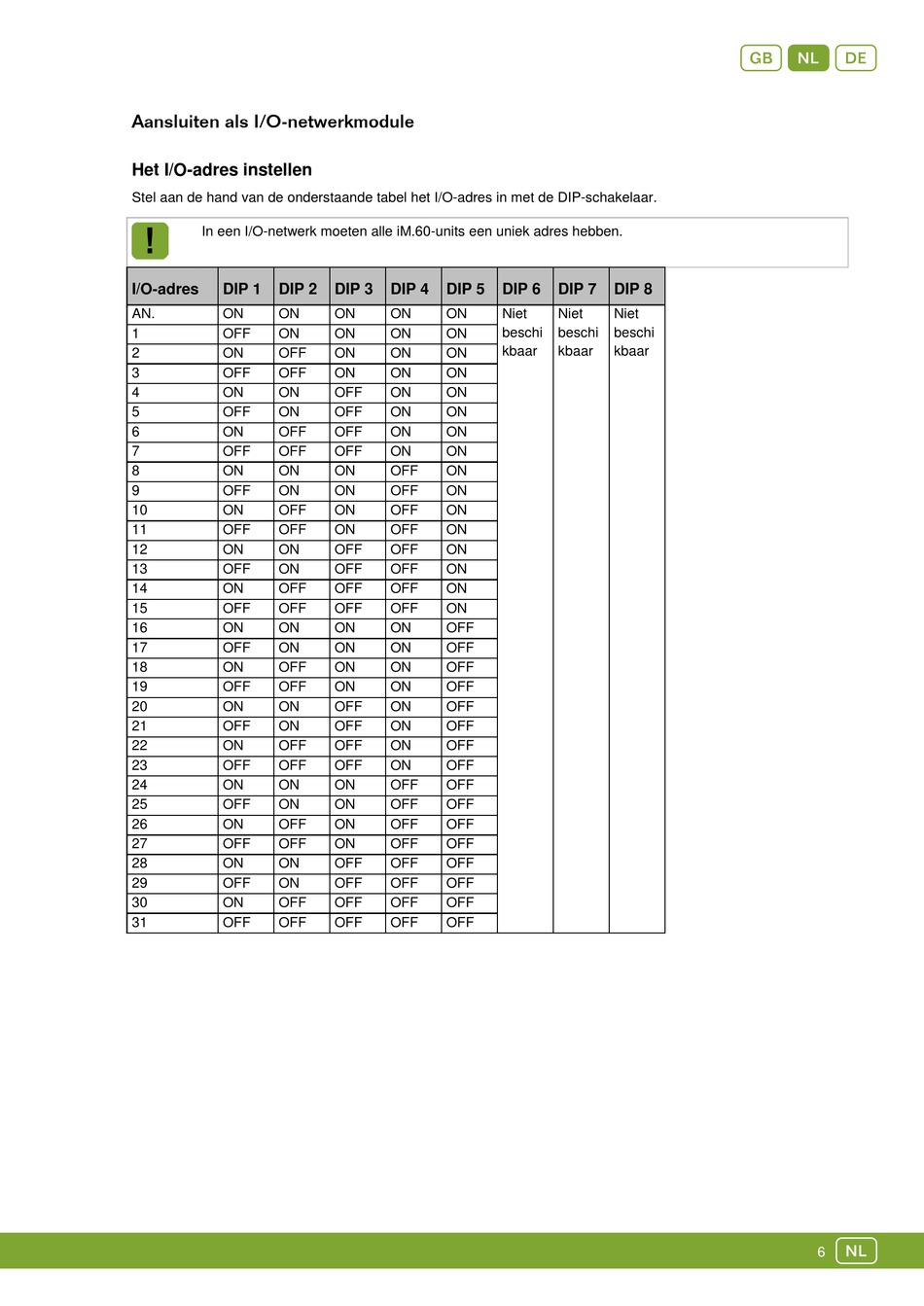 GB NL DE

Aansluiten als I/O-netwerkmodule

Het I/O-adres instellen

Stel aan de hand van de onderstaande tabel het I/O-adres in met de DIP-schakelaar.

!

In een I/O-netwerk moeten alle iM.60-units een uniek adres hebben.

| I/O-adres | DIP 1 | DIP 2 | DIP 3 | DIP 4 | DIP 5 | DIP 6 | DIP 7 | DIP 8 |
|---|---|---|---|---|---|---|---|---|
| AN. | ON | ON | ON | ON | ON | Niet beschikbaar | Niet beschikbaar | Niet beschikbaar |
| 1 | OFF | ON | ON | ON | ON | | | |
| 2 | ON | OFF | ON | ON | ON | | | |
| 3 | OFF | OFF | ON | ON | ON | | | |
| 4 | ON | ON | OFF | ON | ON | | | |
| 5 | OFF | ON | OFF | ON | ON | | | |
| 6 | ON | OFF | OFF | ON | ON | | | |
| 7 | OFF | OFF | OFF | ON | ON | | | |
| 8 | ON | ON | ON | OFF | ON | | | |
| 9 | OFF | ON | ON | OFF | ON | | | |
| 10 | ON | OFF | ON | OFF | ON | | | |
| 11 | OFF | OFF | ON | OFF | ON | | | |
| 12 | ON | ON | OFF | OFF | ON | | | |
| 13 | OFF | ON | OFF | OFF | ON | | | |
| 14 | ON | OFF | OFF | OFF | ON | | | |
| 15 | OFF | OFF | OFF | OFF | ON | | | |
| 16 | ON | ON | ON | ON | OFF | | | |
| 17 | OFF | ON | ON | ON | OFF | | | |
| 18 | ON | OFF | ON | ON | OFF | | | |
| 19 | OFF | OFF | ON | ON | OFF | | | |
| 20 | ON | ON | OFF | ON | OFF | | | |
| 21 | OFF | ON | OFF | ON | OFF | | | |
| 22 | ON | OFF | OFF | ON | OFF | | | |
| 23 | OFF | OFF | OFF | ON | OFF | | | |
| 24 | ON | ON | ON | OFF | OFF | | | |
| 25 | OFF | ON | ON | OFF | OFF | | | |
| 26 | ON | OFF | ON | OFF | OFF | | | |
| 27 | OFF | OFF | ON | OFF | OFF | | | |
| 28 | ON | ON | OFF | OFF | OFF | | | |
| 29 | OFF | ON | OFF | OFF | OFF | | | |
| 30 | ON | OFF | OFF | OFF | OFF | | | |
| 31 | OFF | OFF | OFF | OFF | OFF | | | |

6 NL